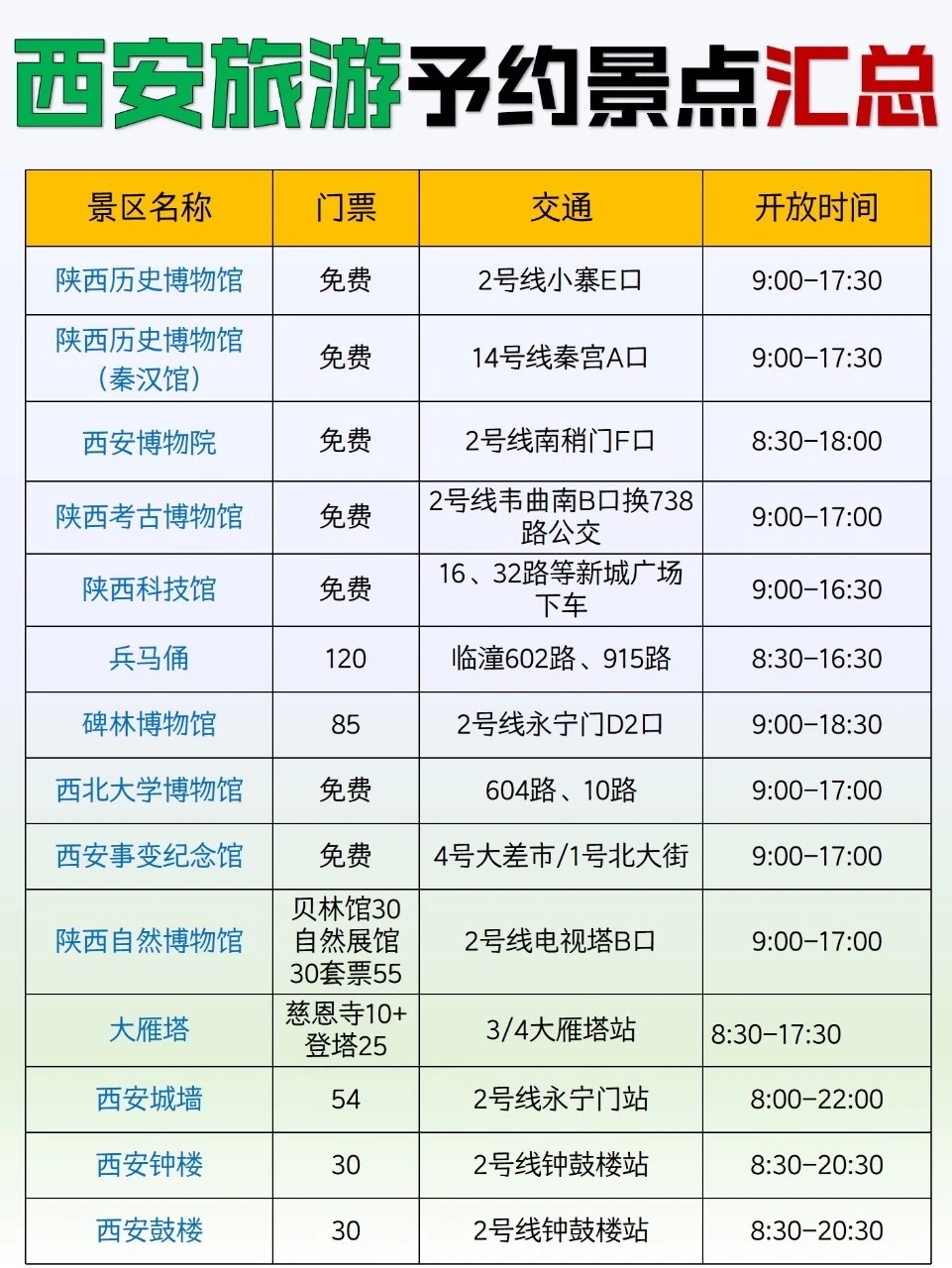 西安旅游予约景点汇总

| 景区名称 | 门票 | 交通 | 开放时间 |
|---|---|---|---|
| 陕西历史博物馆 | 免费 | 2号线小寨E口 | 9:00-17:30 |
| 陕西历史博物馆（秦汉馆） | 免费 | 14号线秦宫A口 | 9:00-17:30 |
| 西安博物院 | 免费 | 2号线南稍门F口 | 8:30-18:00 |
| 陕西考古博物馆 | 免费 | 2号线韦曲南B口换738路公交 | 9:00-17:00 |
| 陕西科技馆 | 免费 | 16、32路等新城广场下车 | 9:00-16:30 |
| 兵马俑 | 120 | 临潼602路、915路 | 8:30-16:30 |
| 碑林博物馆 | 85 | 2号线永宁门D2口 | 9:00-18:30 |
| 西北大学博物馆 | 免费 | 604路、10路 | 9:00-17:00 |
| 西安事变纪念馆 | 免费 | 4号大差市/1号北大街 | 9:00-17:00 |
| 陕西自然博物馆 | 贝林馆30 自然展馆30套票55 | 2号线电视塔B口 | 9:00-17:00 |
| 大雁塔 | 慈恩寺10+登塔25 | 3/4大雁塔站 | 8:30-17:30 |
| 西安城墙 | 54 | 2号线永宁门站 | 8:00-22:00 |
| 西安钟楼 | 30 | 2号线钟鼓楼站 | 8:30-20:30 |
| 西安鼓楼 | 30 | 2号线钟鼓楼站 | 8:30-20:30 |